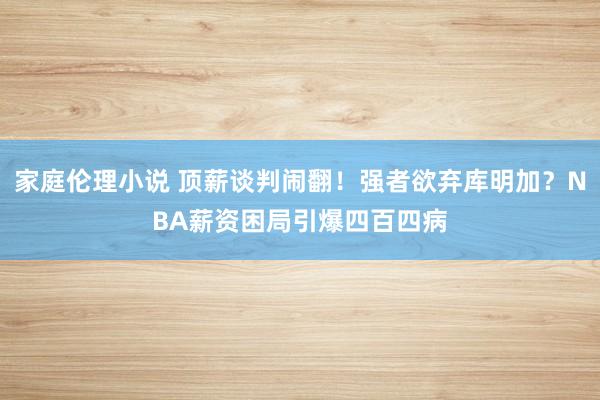 家庭伦理小说 顶薪谈判闹翻！强者欲弃库明加？NBA薪资困局引爆四百四病